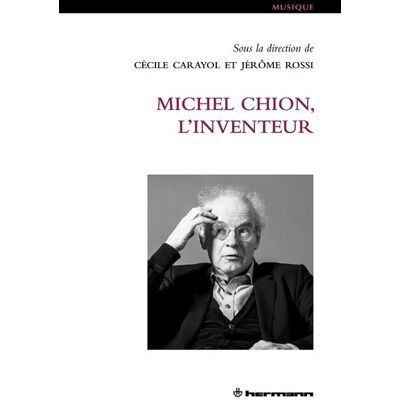 MUSIQUE

Sous la direction de
CÉCILE CARAYOL ET JÉRÔME ROSSI

MICHEL CHION, L'INVENTEUR

hermann